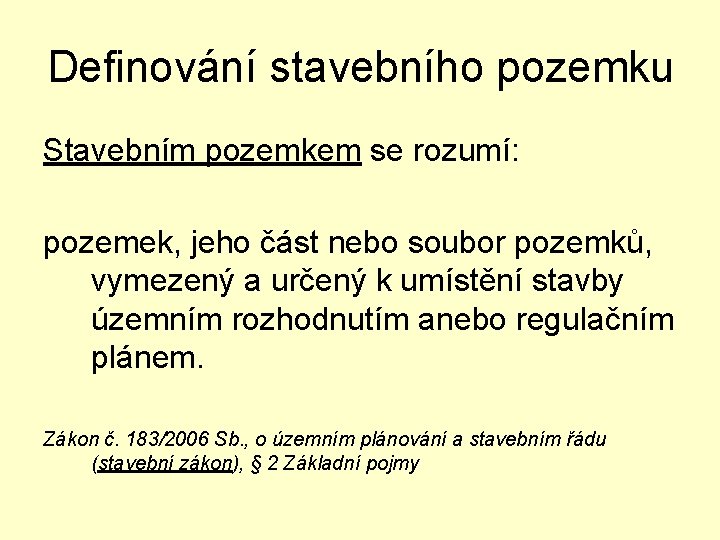 Definování stavebního pozemku

Stavebním pozemkem se rozumí:

pozemek, jeho část nebo soubor pozemků, vymezený a určený k umístění stavby územním rozhodnutím anebo regulačním plánem.

Zákon č. 183/2006 Sb., o územním plánování a stavebním řádu (stavební zákon), § 2 Základní pojmy